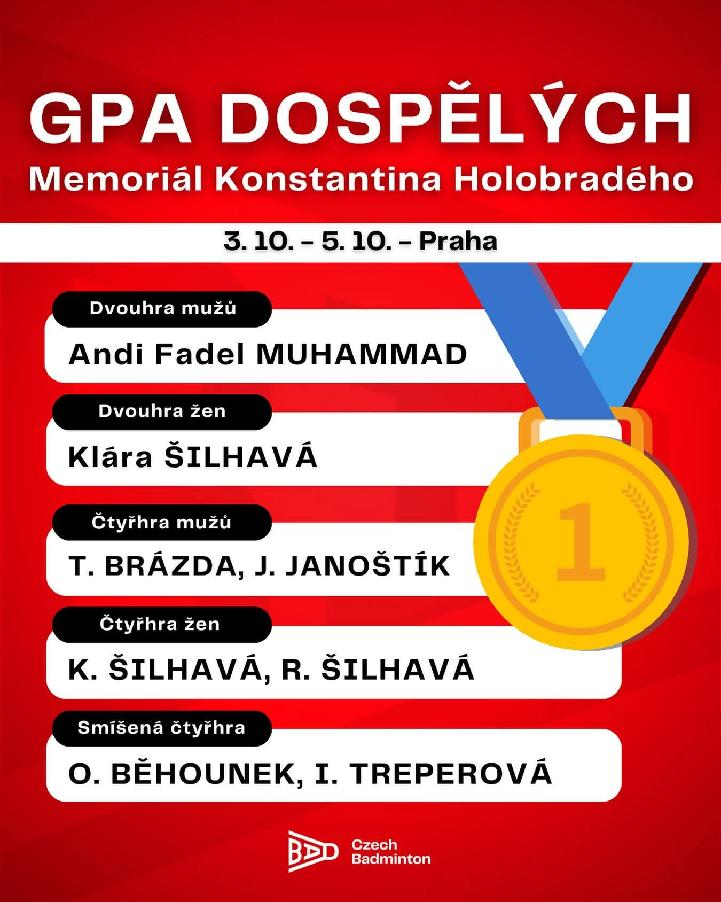 GPA DOSPĚLÝCH
Memoriál Konstantina Holobradého

3. 10. – 5. 10. – Praha

Dvouhra mužů
Andi Fadel MUHAMMAD

Dvouhra žen
Klára ŠILHAVÁ

Čtyřhra mužů
T. BRÁZDA, J. JANOŠTÍK

Čtyřhra žen
K. ŠILHAVÁ, R. ŠILHAVÁ

Smíšená čtyřhra
O. BĚHOUNEK, I. TREPEROVÁ

1

Czech Badminton